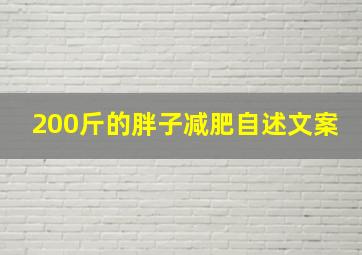 200斤的胖子减肥自述文案